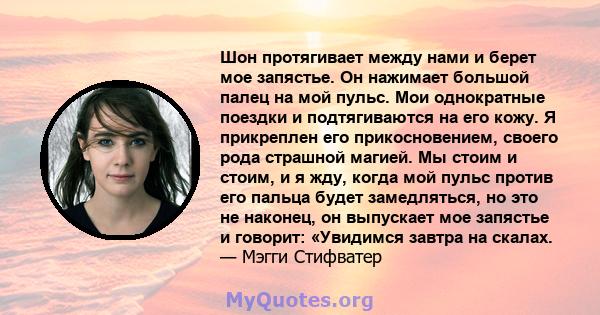 Шон протягивает между нами и берет мое запястье. Он нажимает большой палец на мой пульс. Мои однократные поездки и подтягиваются на его кожу. Я прикреплен его прикосновением, своего рода страшной магией. Мы стоим и стоим, и я жду, когда мой пульс против его пальца будет замедляться, но это не наконец, он выпускает мое запястье и говорит: «Увидимся завтра на скалах.
— Мэгги Стифватер

MyQuotes.org